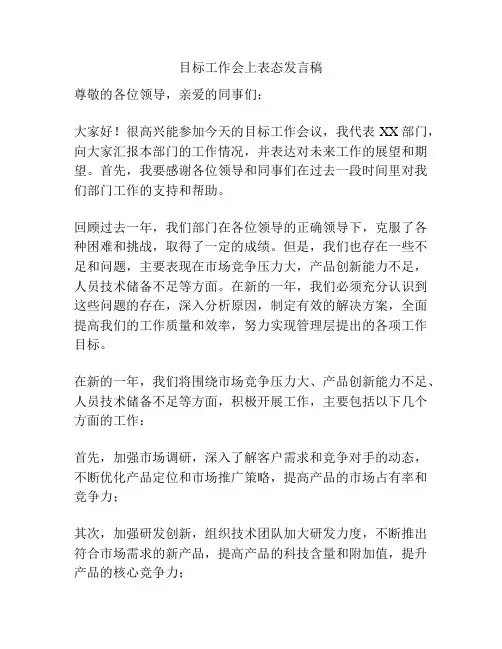 目标工作会上表态发言稿

尊敬的各位领导，亲爱的同事们：

大家好！很高兴能参加今天的目标工作会议，我代表 XX 部门，向大家汇报本部门的工作情况，并表达对未来工作的展望和期望。首先，我要感谢各位领导和同事们在过去一段时间里对我们部门工作的支持和帮助。

回顾过去一年，我们部门在各位领导的正确领导下，克服了各种困难和挑战，取得了一定的成绩。但是，我们也存在一些不足和问题，主要表现在市场竞争压力大，产品创新能力不足，人员技术储备不足等方面。在新的一年，我们必须充分认识到这些问题的存在，深入分析原因，制定有效的解决方案，全面提高我们的工作质量和效率，努力实现管理层提出的各项工作目标。

在新的一年，我们将围绕市场竞争压力大、产品创新能力不足、人员技术储备不足等方面，积极开展工作，主要包括以下几个方面的工作：

首先，加强市场调研，深入了解客户需求和竞争对手的动态，不断优化产品定位和市场推广策略，提高产品的市场占有率和竞争力；

其次，加强研发创新，组织技术团队加大研发力度，不断推出符合市场需求的新产品，提高产品的科技含量和附加值，提升产品的核心竞争力；